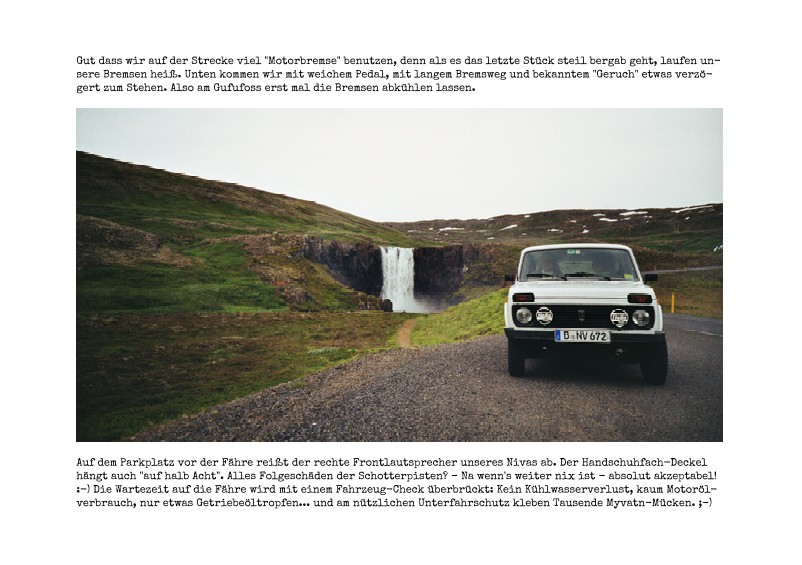 Gut dass wir auf der Strecke viel "Motorbremse" benutzen, denn als es das letzte Stück steil bergab geht, laufen unsere Bremsen heiß. Unten kommen wir mit weichem Pedal, mit langem Bremsweg und bekanntem "Geruch" etwas verzögert zum Stehen. Also am Gufufoss erst mal die Bremsen abkühlen lassen.

B NV 672

Auf dem Parkplatz vor der Fähre reißt der rechte Frontlautsprecher unseres Nivas ab. Der Handschuhfach-Deckel hängt auch "auf halb Acht". Alles Folgeschäden der Schotterpisten? - Na wenn's weiter nix ist - absolut akzeptabel! :-) Die Wartezeit auf die Fähre wird mit einem Fahrzeug-Check überbrückt: Kein Kühlwasserverlust, kaum Motorölverbrauch, nur etwas Getriebeöltropfen... und am nützlichen Unterfahrschutz kleben Tausende Myvatn-Mücken. ;-)